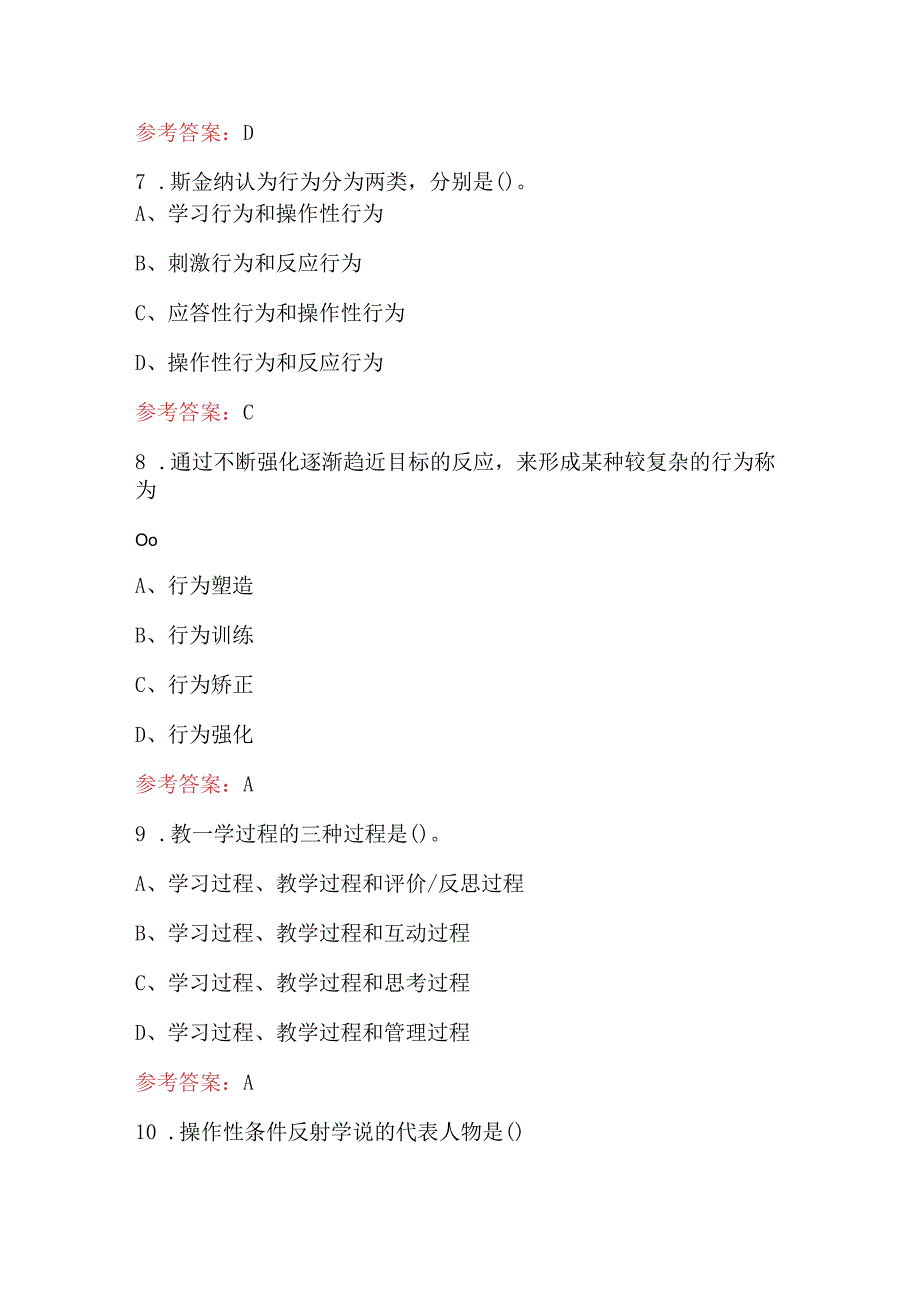 参考答案：D

7．斯金纳认为行为分为两类，分别是()。

A、学习行为和操作性行为

B、刺激行为和反应行为

C、应答性行为和操作性行为

D、操作性行为和反应行为

参考答案：C

8．通过不断强化逐渐趋近目标的反应，来形成某种较复杂的行为称为

Oo

A、行为塑造

B、行为训练

C、行为矫正

D、行为强化

参考答案：A

9．教一学过程的三种过程是()。

A、学习过程、教学过程和评价/反思过程

B、学习过程、教学过程和互动过程

C、学习过程、教学过程和思考过程

D、学习过程、教学过程和管理过程

参考答案：A

10．操作性条件反射学说的代表人物是()